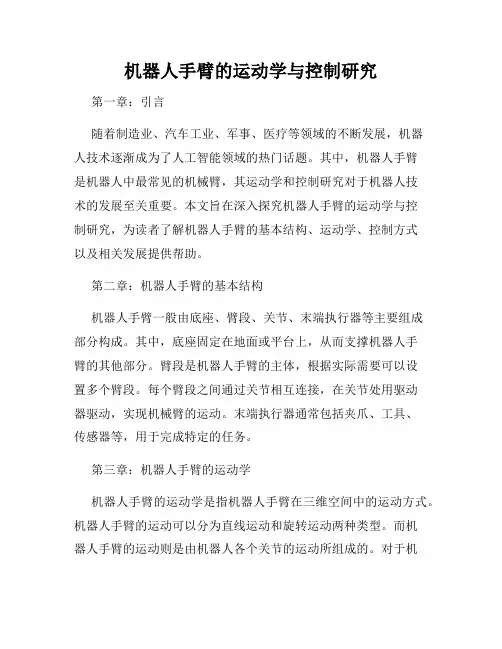 机器人手臂的运动学与控制研究

第一章：引言

随着制造业、汽车工业、军事、医疗等领域的不断发展，机器人技术逐渐成为了人工智能领域的热门话题。其中，机器人手臂是机器人中最常见的机械臂，其运动学和控制研究对于机器人技术的发展至关重要。本文旨在深入探究机器人手臂的运动学与控制研究，为读者了解机器人手臂的基本结构、运动学、控制方式以及相关发展提供帮助。

第二章：机器人手臂的基本结构

机器人手臂一般由底座、臂段、关节、末端执行器等主要组成部分构成。其中，底座固定在地面或平台上，从而支撑机器人手臂的其他部分。臂段是机器人手臂的主体，根据实际需要可以设置多个臂段。每个臂段之间通过关节相互连接，在关节处用驱动器驱动，实现机械臂的运动。末端执行器通常包括夹爪、工具、传感器等，用于完成特定的任务。

第三章：机器人手臂的运动学

机器人手臂的运动学是指机器人手臂在三维空间中的运动方式。机器人手臂的运动可以分为直线运动和旋转运动两种类型。而机器人手臂的运动则是由机器人各个关节的运动所组成的。对于机